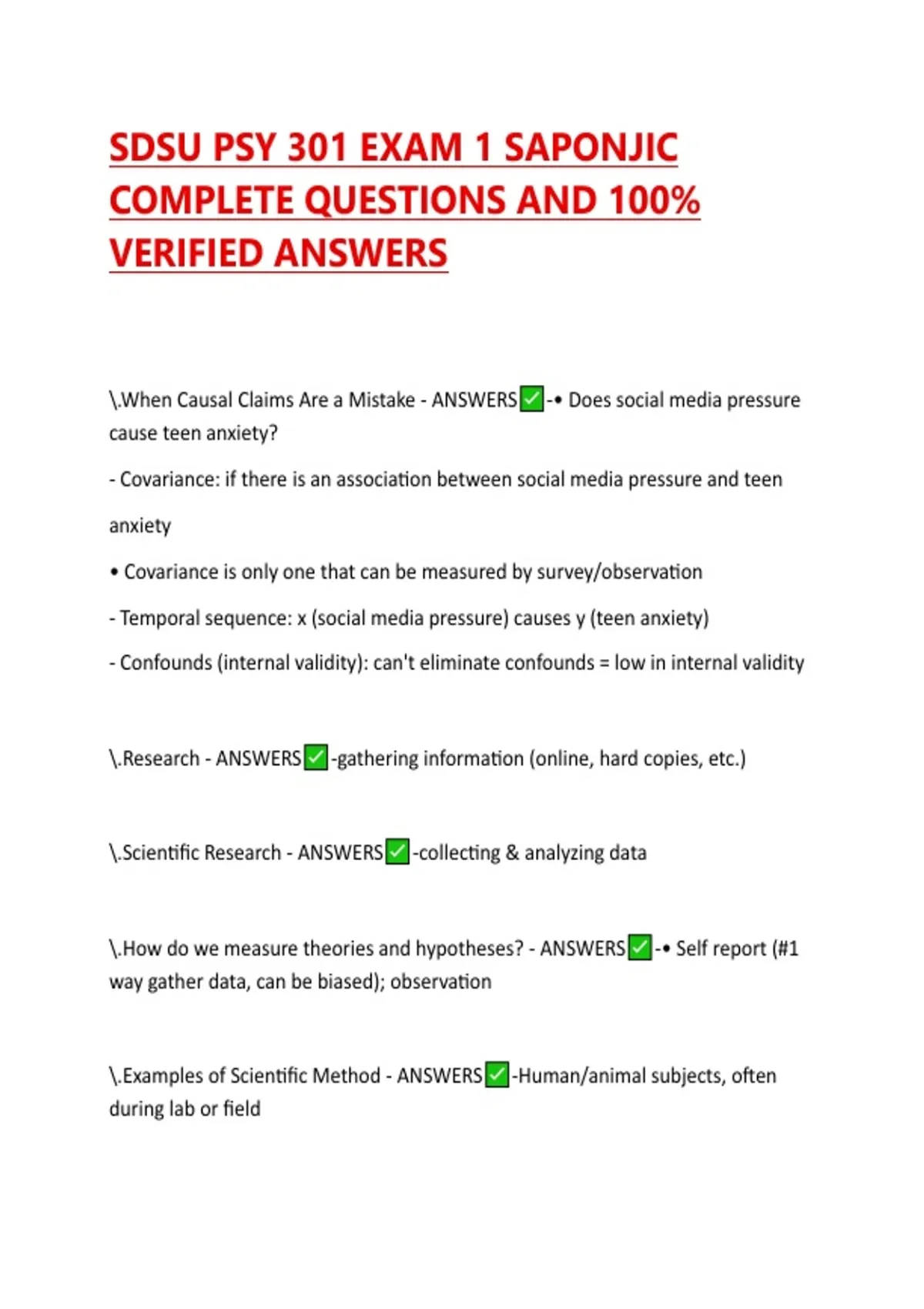 SDSU PSY 301 EXAM 1 SAPONJIC COMPLETE QUESTIONS AND 100% VERIFIED ANSWERS

\.When Causal Claims Are a Mistake - ANSWERS✅-• Does social media pressure cause teen anxiety?

- Covariance: if there is an association between social media pressure and teen anxiety

• Covariance is only one that can be measured by survey/observation

- Temporal sequence: x (social media pressure) causes y (teen anxiety)

- Confounds (internal validity): can't eliminate confounds = low in internal validity

\.Research - ANSWERS✅-gathering information (online, hard copies, etc.)

\.Scientific Research - ANSWERS✅-collecting & analyzing data

\.How do we measure theories and hypotheses? - ANSWERS✅-• Self report (#1 way gather data, can be biased); observation

\.Examples of Scientific Method - ANSWERS✅-Human/animal subjects, often during lab or field